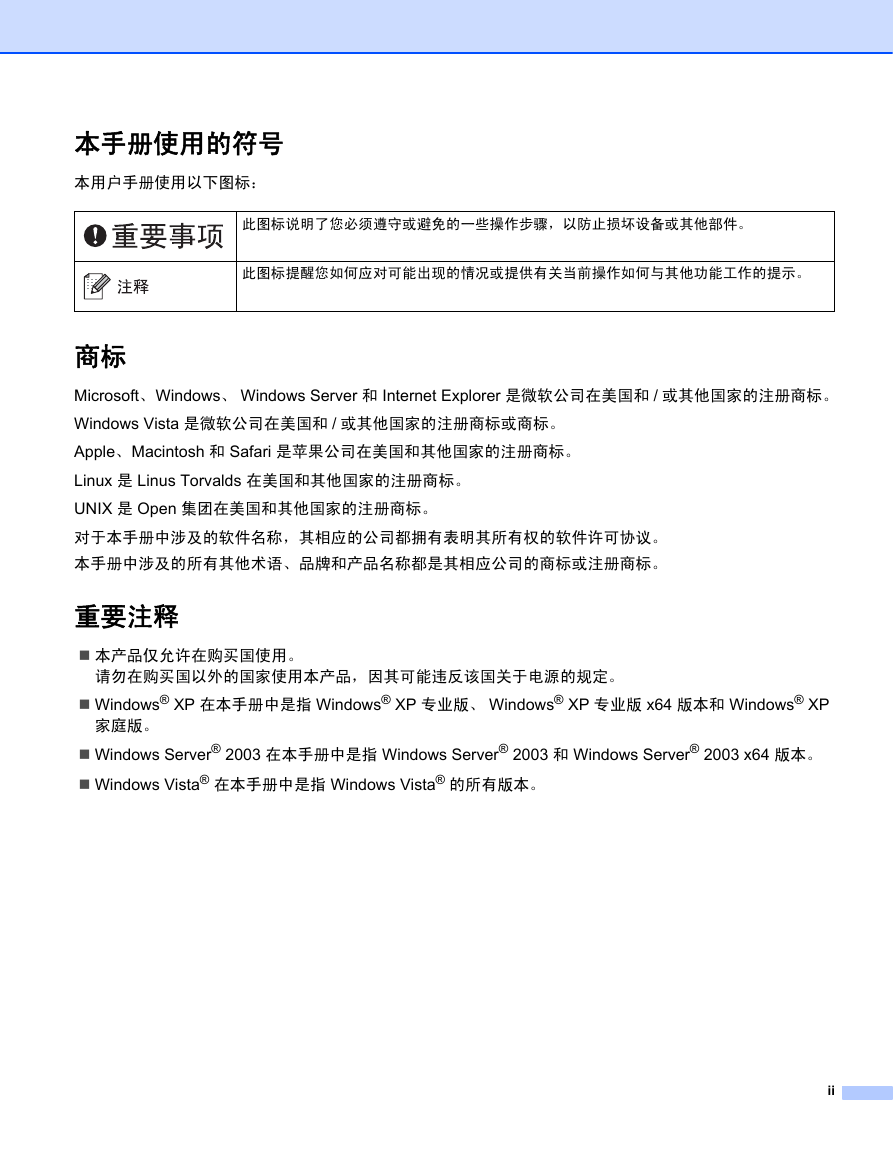 本手册使用的符号

本用户手册使用以下图标：

| 重要事项 | 此图标说明了您必须遵守或避免的一些操作步骤，以防止损坏设备或其他部件。 |
|---|---|
| 注释 | 此图标提醒您如何应对可能出现的情况或提供有关当前操作如何与其他功能工作的提示。 |

商标

Microsoft、Windows、 Windows Server 和 Internet Explorer 是微软公司在美国和 / 或其他国家的注册商标。

Windows Vista 是微软公司在美国和 / 或其他国家的注册商标或商标。

Apple、Macintosh 和 Safari 是苹果公司在美国和其他国家的注册商标。

Linux 是 Linus Torvalds 在美国和其他国家的注册商标。

UNIX 是 Open 集团在美国和其他国家的注册商标。

对于本手册中涉及的软件名称，其相应的公司都拥有表明其所有权的软件许可协议。

本手册中涉及的所有其他术语、品牌和产品名称都是其相应公司的商标或注册商标。

重要注释

■ 本产品仅允许在购买国使用。
请勿在购买国以外的国家使用本产品，因其可能违反该国关于电源的规定。

■ Windows® XP 在本手册中是指 Windows® XP 专业版、 Windows® XP 专业版 x64 版本和 Windows® XP 家庭版。

■ Windows Server® 2003 在本手册中是指 Windows Server® 2003 和 Windows Server® 2003 x64 版本。

■ Windows Vista® 在本手册中是指 Windows Vista® 的所有版本。

ii